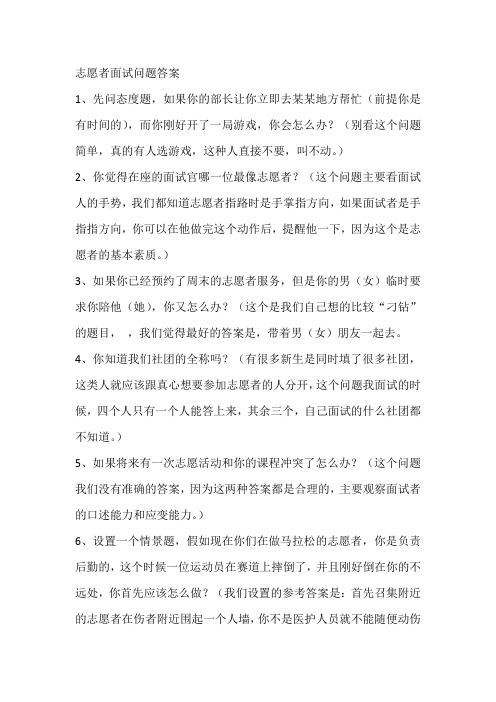 志愿者面试问题答案

1、先问态度题，如果你的部长让你立即去某某地方帮忙（前提你是有时间的），而你刚好开了一局游戏，你会怎么办？（别看这个问题简单，真的有人选游戏，这种人直接不要，叫不动。）

2、你觉得在座的面试官哪一位最像志愿者？（这个问题主要看面试人的手势，我们都知道志愿者指路时是手掌指方向，如果面试者是手指指方向，你可以在他做完这个动作后，提醒他一下，因为这个是志愿者的基本素质。）

3、如果你已经预约了周末的志愿者服务，但是你的男（女）临时要求你陪他（她），你又怎么办？（这个是我们自己想的比较“刁钻”的题目，，我们觉得最好的答案是，带着男（女）朋友一起去。

4、你知道我们社团的全称吗？（有很多新生是同时填了很多社团，这类人就应该跟真心想要参加志愿者的人分开，这个问题我面试的时候，四个人只有一个人能答上来，其余三个，自己面试的什么社团都不知道。）

5、如果将来有一次志愿活动和你的课程冲突了怎么办？（这个问题我们没有准确的答案，因为这两种答案都是合理的，主要观察面试者的口述能力和应变能力。）

6、设置一个情景题，假如现在你们在做马拉松的志愿者，你是负责后勤的，这个时候一位运动员在赛道上摔倒了，并且刚好倒在你的不远处，你首先应该怎么做？（我们设置的参考答案是：首先召集附近的志愿者在伤者附近围起一个人墙，你不是医护人员就不能随便动伤